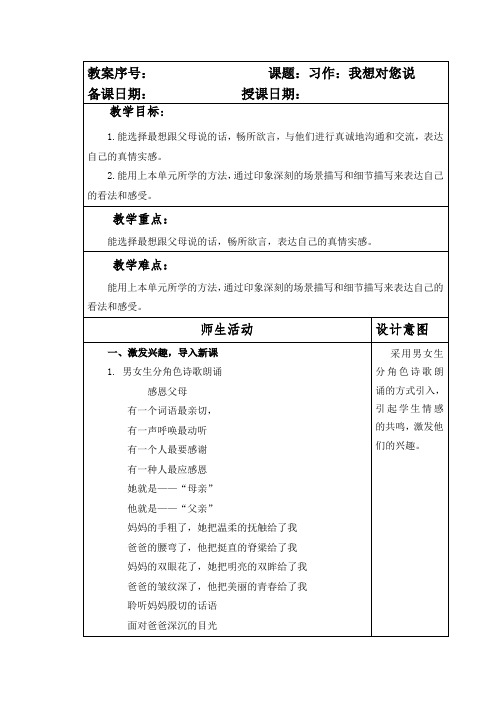 教案序号： 课题：习作：我想对您说
备课日期： 授课日期：

教学目标：

1. 能选择最想跟父母说的话，畅所欲言，与他们进行真诚地沟通和交流，表达自己的真情实感。

2. 能用上本单元所学的方法，通过印象深刻的场景描写和细节描写来表达自己的看法和感受。

教学重点：

能选择最想跟父母说的话，畅所欲言，表达自己的真情实感。

教学难点：

能用上本单元所学的方法，通过印象深刻的场景描写和细节描写来表达自己的看法和感受。

| 师生活动 | 设计意图 |
|---|---|
| 一、激发兴趣，导入新课<br>1. 男女生分角色诗歌朗诵<br>感恩父母<br>有一个词语最亲切，<br>有一声呼唤最动听<br>有一个人最要感谢<br>有一种人最应感恩<br>她就是——“母亲”<br>他就是——“父亲”<br>妈妈的手粗了，她把温柔的抚触给了我<br>爸爸的腰弯了，他把挺直的脊梁给了我<br>妈妈的双眼花了，她把明亮的双眸给了我<br>爸爸的皱纹深了，他把美丽的青春给了我<br>聆听妈妈殷切的话语<br>面对爸爸深沉的目光 | 采用男女生分角色诗歌朗诵的方式引入，引起学生情感的共鸣，激发他们的兴趣。 |